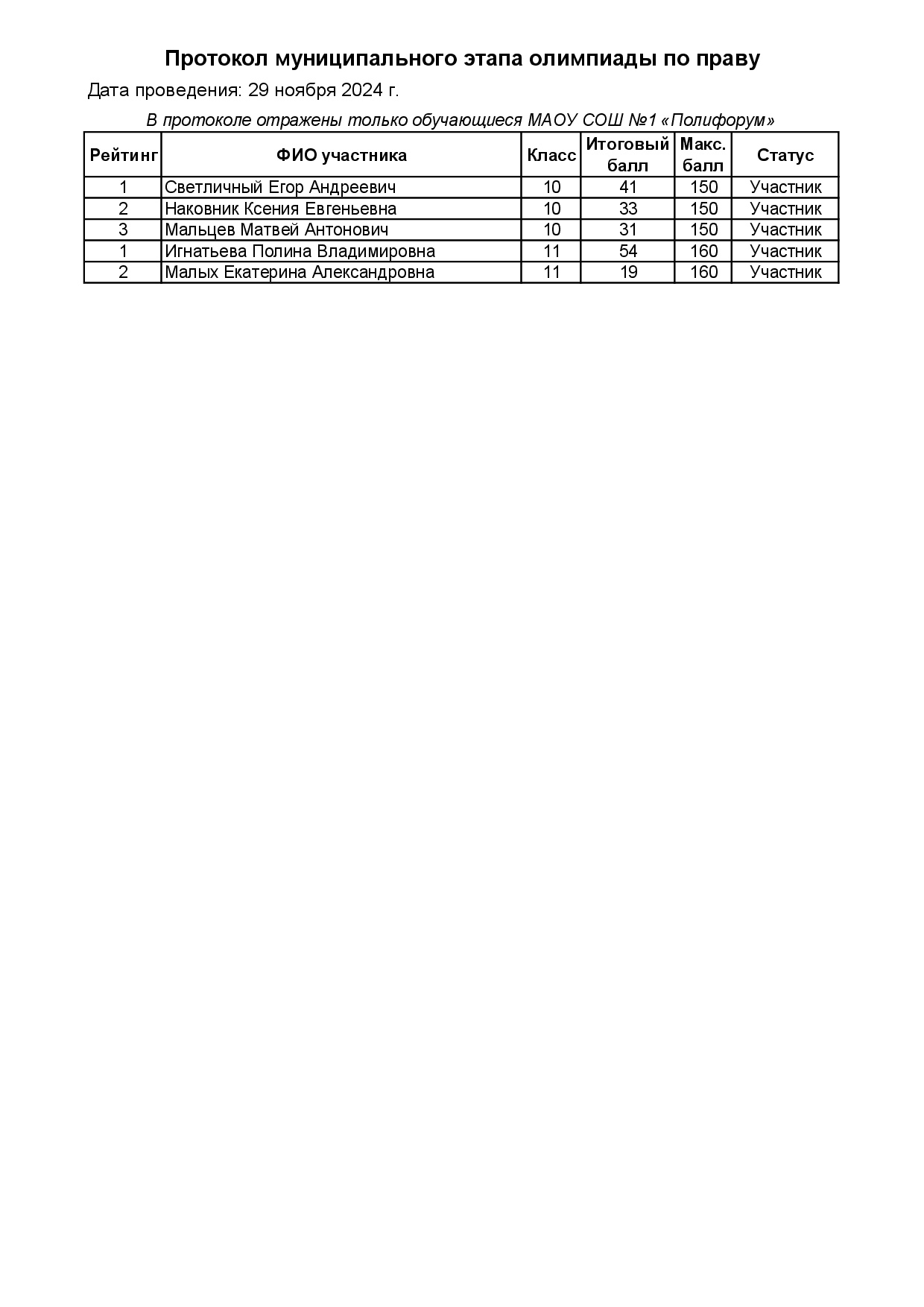 Протокол муниципального этапа олимпиады по праву

Дата проведения: 29 ноября 2024 г.

В протоколе отражены только обучающиеся МАОУ СОШ №1 «Полифорум»

| Рейтинг | ФИО участника | Класс | Итоговый балл | Макс. балл | Статус |
|---|---|---|---|---|---|
| 1 | Светличный Егор Андреевич | 10 | 41 | 150 | Участник |
| 2 | Наковник Ксения Евгеньевна | 10 | 33 | 150 | Участник |
| 3 | Мальцев Матвей Антонович | 10 | 31 | 150 | Участник |
| 1 | Игнатьева Полина Владимировна | 11 | 54 | 160 | Участник |
| 2 | Малых Екатерина Александровна | 11 | 19 | 160 | Участник |